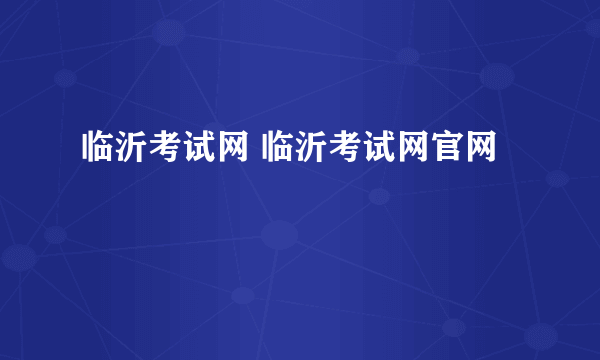 临沂考试网 临沂考试网官网